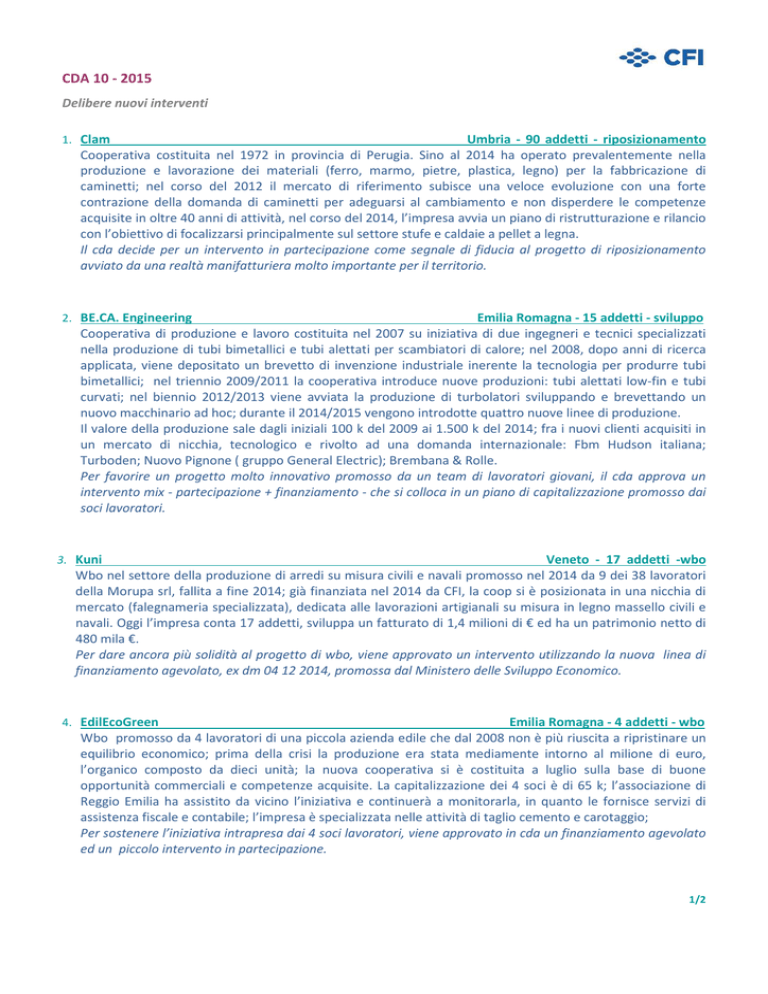 CFI

CDA 10 - 2015

Delibere nuovi interventi

1. Clam Umbria - 90 addetti - riposizionamento

Cooperativa costituita nel 1972 in provincia di Perugia. Sino al 2014 ha operato prevalentemente nella produzione e lavorazione dei materiali (ferro, marmo, pietre, plastica, legno) per la fabbricazione di caminetti; nel corso del 2012 il mercato di riferimento subisce una veloce evoluzione con una forte contrazione della domanda di caminetti per adeguarsi al cambiamento e non disperdere le competenze acquisite in oltre 40 anni di attività, nel corso del 2014, l'impresa avvia un piano di ristrutturazione e rilancio con l'obiettivo di focalizzarsi principalmente sul settore stufe e caldaie a pellet a legna.

Il cda decide per un intervento in partecipazione come segnale di fiducia al progetto di riposizionamento avviato da una realtà manifatturiera molto importante per il territorio.

2. BE.CA. Engineering Emilia Romagna - 15 addetti - sviluppo

Cooperativa di produzione e lavoro costituita nel 2007 su iniziativa di due ingegneri e tecnici specializzati nella produzione di tubi bimetallici e tubi alettati per scambiatori di calore; nel 2008, dopo anni di ricerca applicata, viene depositato un brevetto di invenzione industriale inerente la tecnologia per produrre tubi bimetallici; nel triennio 2009/2011 la cooperativa introduce nuove produzioni: tubi alettati low-fin e tubi curvati; nel biennio 2012/2013 viene avviata la produzione di turbolatori sviluppando e brevettando un nuovo macchinario ad hoc; durante il 2014/2015 vengono introdotte quattro nuove linee di produzione.

Il valore della produzione sale dagli iniziali 100 k del 2009 ai 1.500 k del 2014; fra i nuovi clienti acquisiti in un mercato di nicchia, tecnologico e rivolto ad una domanda internazionale: Fbm Hudson italiana; Turboden; Nuovo Pignone ( gruppo General Electric); Brembana & Rolle.

Per favorire un progetto molto innovativo promosso da un team di lavoratori giovani, il cda approva un intervento mix - partecipazione + finanziamento - che si colloca in un piano di capitalizzazione promosso dai soci lavoratori.

3. Kuni Veneto - 17 addetti -wbo

Wbo nel settore della produzione di arredi su misura civili e navali promosso nel 2014 da 9 dei 38 lavoratori della Morupa srl, fallita a fine 2014; già finanziata nel 2014 da CFI, la coop si è posizionata in una nicchia di mercato (falegnameria specializzata), dedicata alle lavorazioni artigianali su misura in legno massello civili e navali. Oggi l'impresa conta 17 addetti, sviluppa un fatturato di 1,4 milioni di € ed ha un patrimonio netto di 480 mila €.

Per dare ancora più solidità al progetto di wbo, viene approvato un intervento utilizzando la nuova linea di finanziamento agevolato, ex dm 04 12 2014, promossa dal Ministero delle Sviluppo Economico.

4. EdilEcoGreen Emilia Romagna - 4 addetti - wbo

Wbo promosso da 4 lavoratori di una piccola azienda edile che dal 2008 non è più riuscita a ripristinare un equilibrio economico; prima della crisi la produzione era stata mediamente intorno al milione di euro, l'organico composto da dieci unità; la nuova cooperativa si è costituita a luglio sulla base di buone opportunità commerciali e competenze acquisite. La capitalizzazione dei 4 soci è di 65 k; l'associazione di Reggio Emilia ha assistito da vicino l'iniziativa e continuerà a monitorarla, in quanto le fornisce servizi di assistenza fiscale e contabile; l'impresa è specializzata nelle attività di taglio cemento e carotaggio;

Per sostenere l'iniziativa intrapresa dai 4 soci lavoratori, viene approvato in cda un finanziamento agevolato ed un piccolo intervento in partecipazione.

1/2